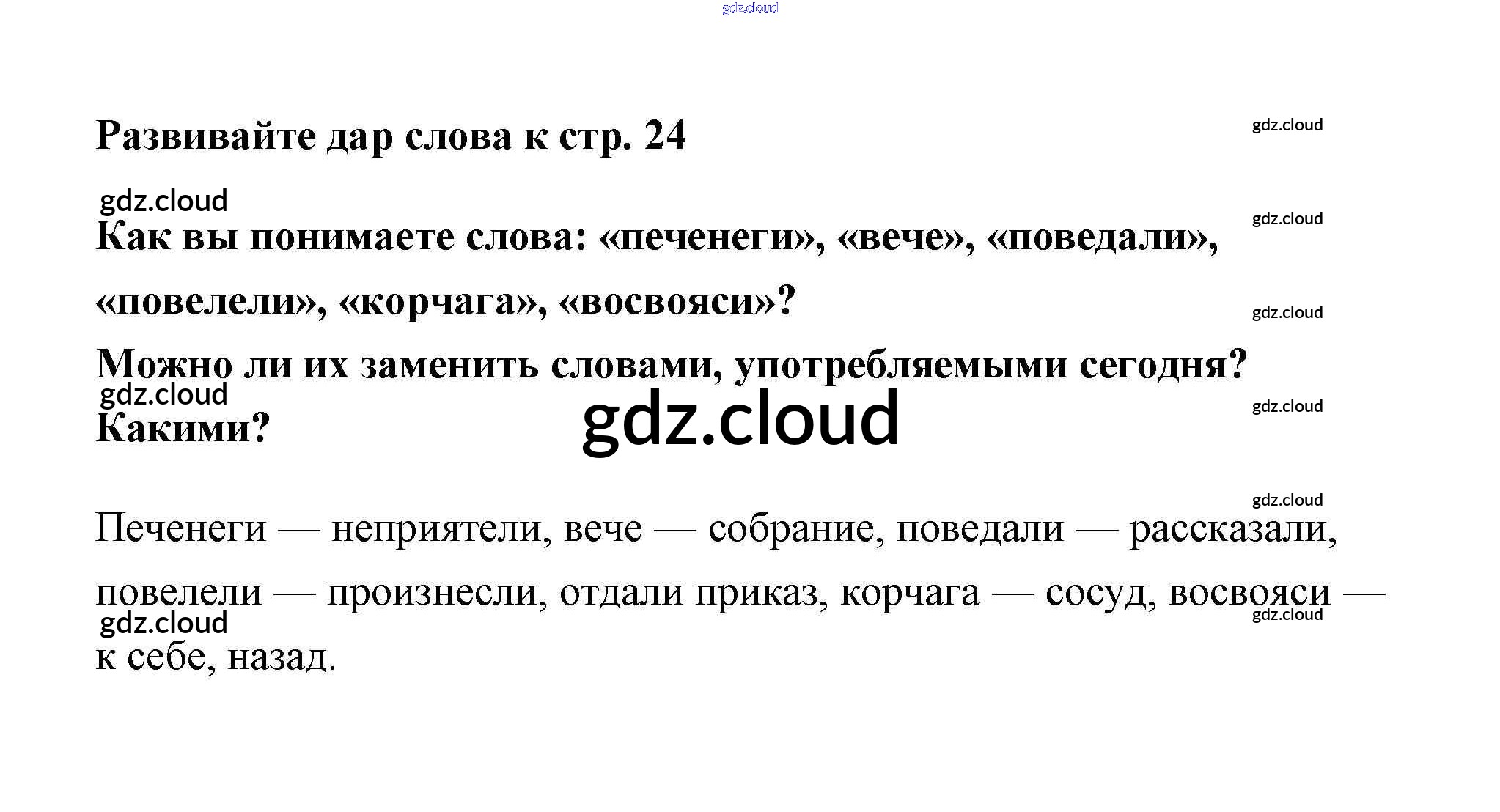 Развивайте дар слова к стр. 24

Как вы понимаете слова: «печенеги», «вече», «поведали», «повелели», «корчага», «восвояси»?

Можно ли их заменить словами, употребляемыми сегодня? Какими?

Печенеги — неприятели, вече — собрание, поведали — рассказали, повелели — произнесли, отдали приказ, корчага — сосуд, восвояси — к себе, назад.

gdz.cloud